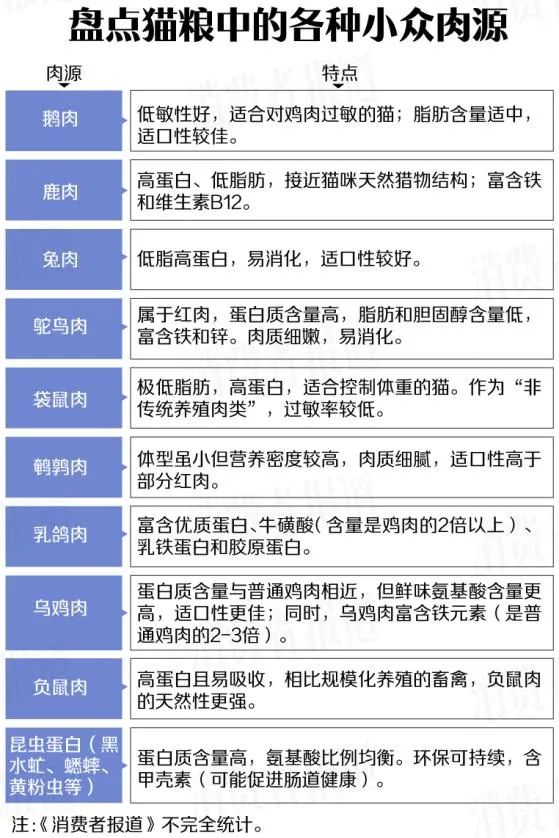 盘点猫粮中的各种小众肉源

| 肉源 | 特点 |
|---|---|
| 鹅肉 | 低敏性好，适合对鸡肉过敏的猫；脂肪含量适中，适口性较佳。 |
| 鹿肉 | 高蛋白、低脂肪，接近猫咪天然猎物结构；富含铁和维生素B12。 |
| 兔肉 | 低脂高蛋白，易消化，适口性较好。 |
| 鸵鸟肉 | 属于红肉，蛋白质含量高，脂肪和胆固醇含量低，富含铁和锌。肉质细嫩，易消化。 |
| 袋鼠肉 | 极低脂肪，高蛋白，适合控制体重的猫。作为“非传统养殖肉类”，过敏率较低。 |
| 鹌鹑肉 | 体型虽小但营养密度较高，肉质细腻，适口性高于部分红肉。 |
| 乳鸽肉 | 富含优质蛋白、牛磺酸（含量是鸡肉的2倍以上）、乳铁蛋白和胶原蛋白。 |
| 乌鸡肉 | 蛋白质含量与普通鸡肉相近，但鲜味氨基酸含量更高，适口性更佳；同时，乌鸡肉富含铁元素（是普通鸡肉的2-3倍）。 |
| 负鼠肉 | 高蛋白且易吸收，相比规模化养殖的畜禽，负鼠肉的天然性更强。 |
| 昆虫蛋白（黑水虻、蟋蟀、黄粉虫等） | 蛋白质含量高，氨基酸比例均衡。环保可持续，含甲壳素（可能促进肠道健康）。 |

注：《消费者报道》不完全统计。